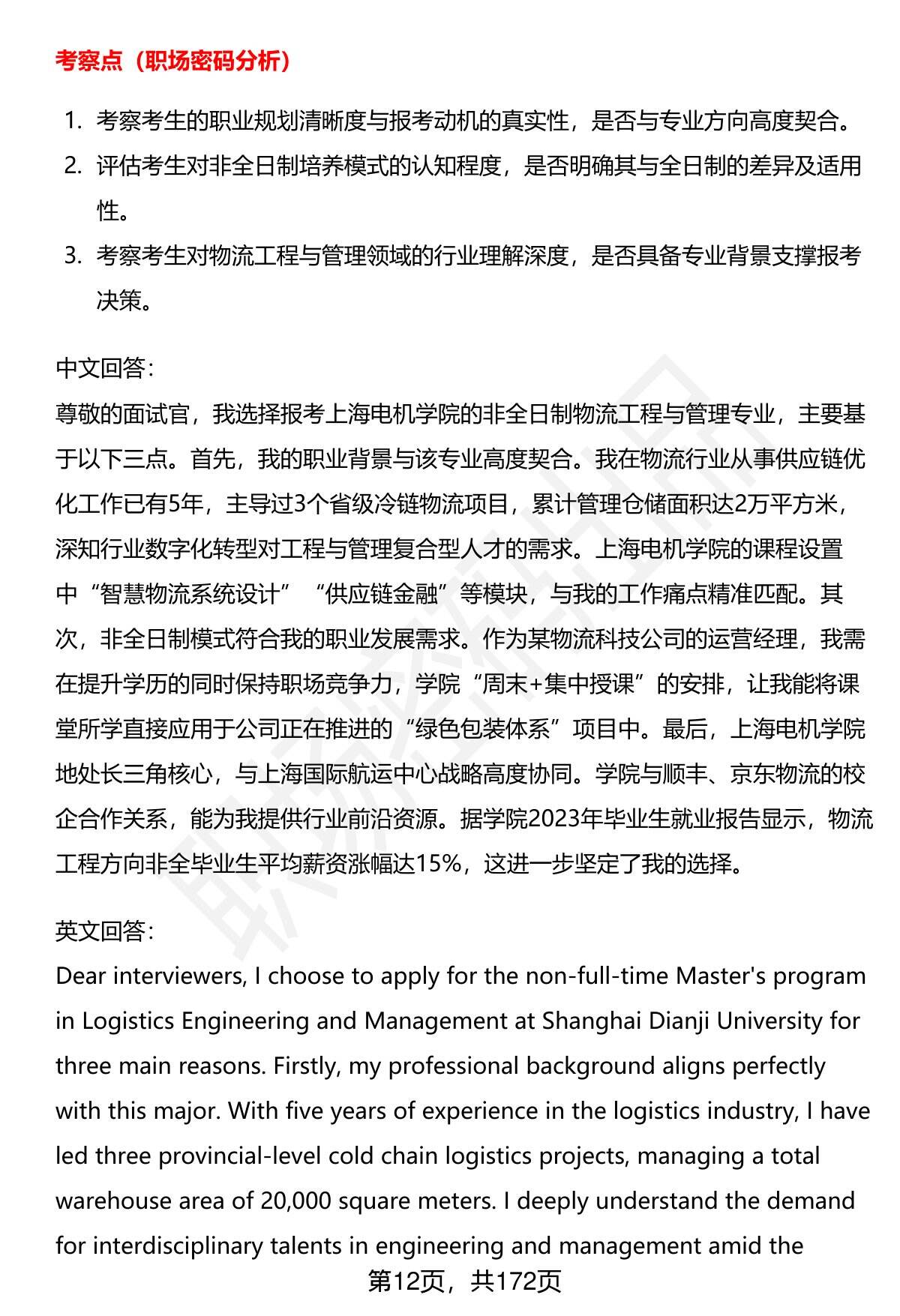 考察点（职场密码分析）

1. 考察考生的职业规划清晰度与报考动机的真实性，是否与专业方向高度契合。
2. 评估考生对非全日制培养模式的认知程度，是否明确其与全日制的差异及适用性。
3. 考察考生对物流工程与管理领域的行业理解深度，是否具备专业背景支撑报考决策。

中文回答：
尊敬的面试官，我选择报考上海电机学院的非全日制物流工程与管理专业，主要基于以下三点。首先，我的职业背景与该专业高度契合。我在物流行业从事供应链优化工作已有5年，主导过3个省级冷链物流项目，累计管理仓储面积达2万平方米，深知行业数字化转型对工程与管理复合型人才的需求。上海电机学院的课程设置中“智慧物流系统设计”“供应链金融”等模块，与我的工作痛点精准匹配。其次，非全日制模式符合我的职业发展需求。作为某物流科技公司的运营经理，我需在提升学历的同时保持职场竞争力，学院“周末+集中授课”的安排，让我能将课堂所学直接应用于公司正在推进的“绿色包装体系”项目中。最后，上海电机学院地处长三角核心，与上海国际航运中心战略高度协同。学院与顺丰、京东物流的校企合作关系，能为我提供行业前沿资源。据学院2023年毕业生就业报告显示，物流工程方向非全毕业生平均薪资涨幅达15%，这进一步坚定了我的选择。

英文回答：
Dear interviewers, I choose to apply for the non-full-time Master's program in Logistics Engineering and Management at Shanghai Dianji University for three main reasons. Firstly, my professional background aligns perfectly with this major. With five years of experience in the logistics industry, I have led three provincial-level cold chain logistics projects, managing a total warehouse area of 20,000 square meters. I deeply understand the demand for interdisciplinary talents in engineering and management amid the

第12页，共172页